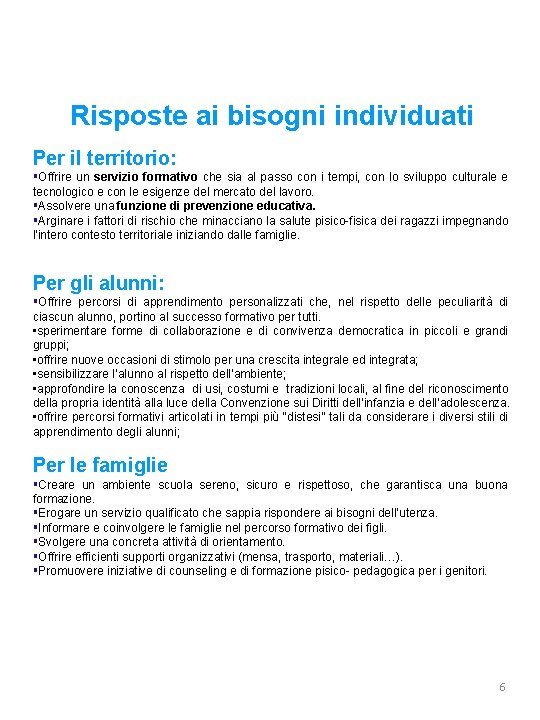 Risposte ai bisogni individuati

Per il territorio:

▪Offrire un servizio formativo che sia al passo con i tempi, con lo sviluppo culturale e tecnologico e con le esigenze del mercato del lavoro.
▪Assolvere una funzione di prevenzione educativa.
▪Arginare i fattori di rischio che minacciano la salute pisico-fisica dei ragazzi impegnando l'intero contesto territoriale iniziando dalle famiglie.

Per gli alunni:

▪Offrire percorsi di apprendimento personalizzati che, nel rispetto delle peculiarità di ciascun alunno, portino al successo formativo per tutti.
▪sperimentare forme di collaborazione e di convivenza democratica in piccoli e grandi gruppi;
▪offrire nuove occasioni di stimolo per una crescita integrale ed integrata;
▪sensibilizzare l'alunno al rispetto dell'ambiente;
▪approfondire la conoscenza di usi, costumi e tradizioni locali, al fine del riconoscimento della propria identità alla luce della Convenzione sui Diritti dell'infanzia e dell'adolescenza.
▪offrire percorsi formativi articolati in tempi più "distesi" tali da considerare i diversi stili di apprendimento degli alunni;

Per le famiglie

▪Creare un ambiente scuola sereno, sicuro e rispettoso, che garantisca una buona formazione.
▪Erogare un servizio qualificato che sappia rispondere ai bisogni dell'utenza.
▪Informare e coinvolgere le famiglie nel percorso formativo dei figli.
▪Svolgere una concreta attività di orientamento.
▪Offrire efficienti supporti organizzativi (mensa, trasporto, materiali…).
▪Promuovere iniziative di counseling e di formazione pisico- pedagogica per i genitori.

6